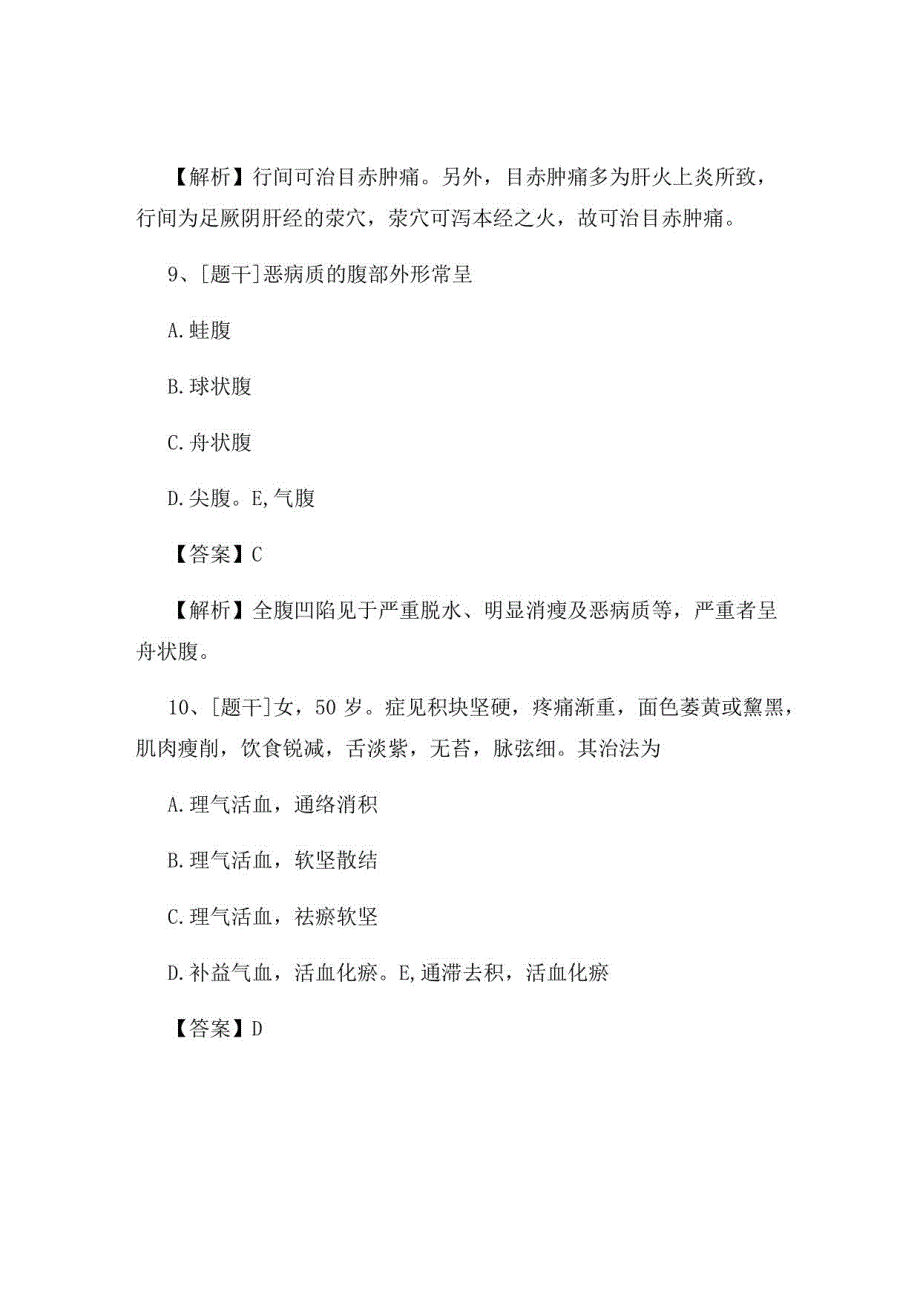 【解析】行间可治目赤肿痛。另外，目赤肿痛多为肝火上炎所致，行间为足厥阴肝经的荥穴，荥穴可泻本经之火，故可治目赤肿痛。

9、[题干]恶病质的腹部外形常呈

A.蛙腹

B.球状腹

C.舟状腹

D.尖腹。E,气腹

【答案】C

【解析】全腹凹陷见于严重脱水、明显消瘦及恶病质等，严重者呈舟状腹。

10、[题干]女，50岁。症见积块坚硬，疼痛渐重，面色萎黄或黧黑，肌肉瘦削，饮食锐减，舌淡紫，无苔，脉弦细。其治法为

A.理气活血，通络消积

B.理气活血，软坚散结

C.理气活血，祛瘀软坚

D.补益气血，活血化瘀。E,通滞去积，活血化瘀

【答案】D